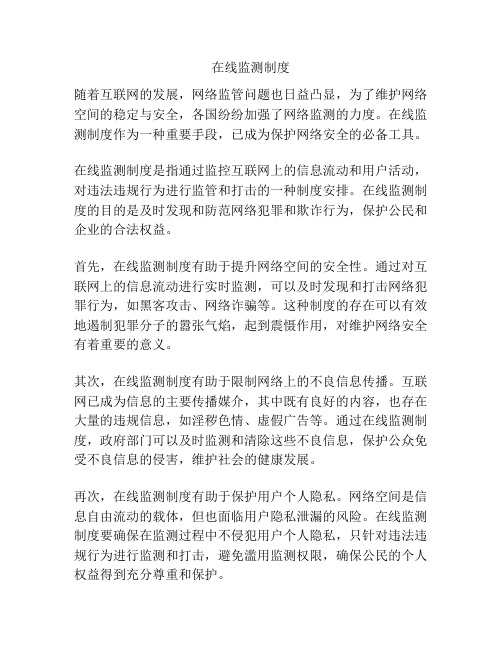 在线监测制度

随着互联网的发展，网络监管问题也日益凸显，为了维护网络空间的稳定与安全，各国纷纷加强了网络监测的力度。在线监测制度作为一种重要手段，已成为保护网络安全的必备工具。

在线监测制度是指通过监控互联网上的信息流动和用户活动，对违法违规行为进行监管和打击的一种制度安排。在线监测制度的目的是及时发现和防范网络犯罪和欺诈行为，保护公民和企业的合法权益。

首先，在线监测制度有助于提升网络空间的安全性。通过对互联网上的信息流动进行实时监测，可以及时发现和打击网络犯罪行为，如黑客攻击、网络诈骗等。这种制度的存在可以有效地遏制犯罪分子的嚣张气焰，起到震慑作用，对维护网络安全有着重要的意义。

其次，在线监测制度有助于限制网络上的不良信息传播。互联网已成为信息的主要传播媒介，其中既有良好的内容，也存在大量的违规信息，如淫秽色情、虚假广告等。通过在线监测制度，政府部门可以及时监测和清除这些不良信息，保护公众免受不良信息的侵害，维护社会的健康发展。

再次，在线监测制度有助于保护用户个人隐私。网络空间是信息自由流动的载体，但也面临用户隐私泄漏的风险。在线监测制度要确保在监测过程中不侵犯用户个人隐私，只针对违法违规行为进行监测和打击，避免滥用监测权限，确保公民的个人权益得到充分尊重和保护。